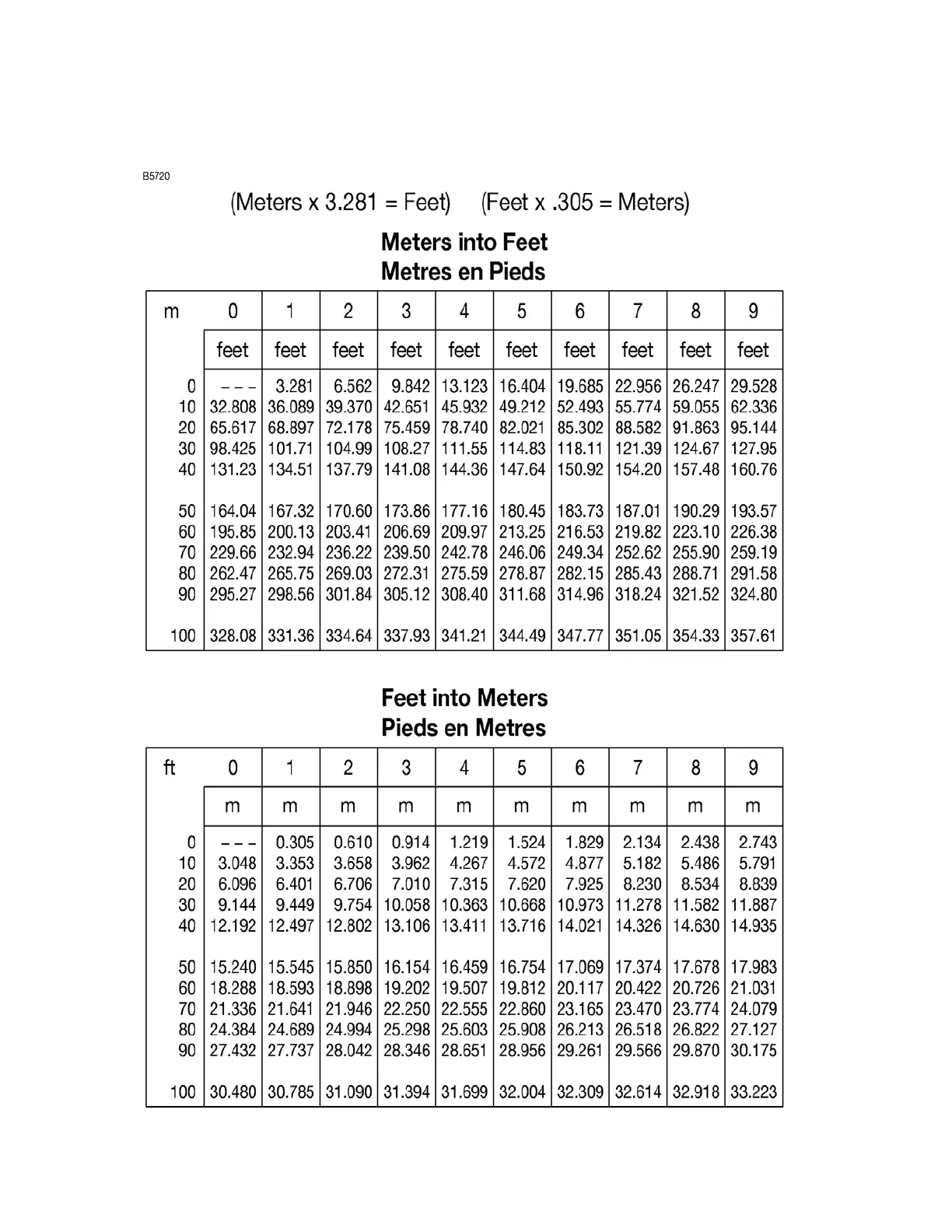 B5720

(Meters x 3.281 = Feet)   (Feet x .305 = Meters)

Meters into Feet
Metres en Pieds

| m | 0 | 1 | 2 | 3 | 4 | 5 | 6 | 7 | 8 | 9 |
|---|---|---|---|---|---|---|---|---|---|---|
| | feet | feet | feet | feet | feet | feet | feet | feet | feet | feet |
| 0 | – – – | 3.281 | 6.562 | 9.842 | 13.123 | 16.404 | 19.685 | 22.956 | 26.247 | 29.528 |
| 10 | 32.808 | 36.089 | 39.370 | 42.651 | 45.932 | 49.212 | 52.493 | 55.774 | 59.055 | 62.336 |
| 20 | 65.617 | 68.897 | 72.178 | 75.459 | 78.740 | 82.021 | 85.302 | 88.582 | 91.863 | 95.144 |
| 30 | 98.425 | 101.71 | 104.99 | 108.27 | 111.55 | 114.83 | 118.11 | 121.39 | 124.67 | 127.95 |
| 40 | 131.23 | 134.51 | 137.79 | 141.08 | 144.36 | 147.64 | 150.92 | 154.20 | 157.48 | 160.76 |
| 50 | 164.04 | 167.32 | 170.60 | 173.86 | 177.16 | 180.45 | 183.73 | 187.01 | 190.29 | 193.57 |
| 60 | 195.85 | 200.13 | 203.41 | 206.69 | 209.97 | 213.25 | 216.53 | 219.82 | 223.10 | 226.38 |
| 70 | 229.66 | 232.94 | 236.22 | 239.50 | 242.78 | 246.06 | 249.34 | 252.62 | 255.90 | 259.19 |
| 80 | 262.47 | 265.75 | 269.03 | 272.31 | 275.59 | 278.87 | 282.15 | 285.43 | 288.71 | 291.58 |
| 90 | 295.27 | 298.56 | 301.84 | 305.12 | 308.40 | 311.68 | 314.96 | 318.24 | 321.52 | 324.80 |
| 100 | 328.08 | 331.36 | 334.64 | 337.93 | 341.21 | 344.49 | 347.77 | 351.05 | 354.33 | 357.61 |

Feet into Meters
Pieds en Metres

| ft | 0 | 1 | 2 | 3 | 4 | 5 | 6 | 7 | 8 | 9 |
|---|---|---|---|---|---|---|---|---|---|---|
| | m | m | m | m | m | m | m | m | m | m |
| 0 | – – – | 0.305 | 0.610 | 0.914 | 1.219 | 1.524 | 1.829 | 2.134 | 2.438 | 2.743 |
| 10 | 3.048 | 3.353 | 3.658 | 3.962 | 4.267 | 4.572 | 4.877 | 5.182 | 5.486 | 5.791 |
| 20 | 6.096 | 6.401 | 6.706 | 7.010 | 7.315 | 7.620 | 7.925 | 8.230 | 8.534 | 8.839 |
| 30 | 9.144 | 9.449 | 9.754 | 10.058 | 10.363 | 10.668 | 10.973 | 11.278 | 11.582 | 11.887 |
| 40 | 12.192 | 12.497 | 12.802 | 13.106 | 13.411 | 13.716 | 14.021 | 14.326 | 14.630 | 14.935 |
| 50 | 15.240 | 15.545 | 15.850 | 16.154 | 16.459 | 16.754 | 17.069 | 17.374 | 17.678 | 17.983 |
| 60 | 18.288 | 18.593 | 18.898 | 19.202 | 19.507 | 19.812 | 20.117 | 20.422 | 20.726 | 21.031 |
| 70 | 21.336 | 21.641 | 21.946 | 22.250 | 22.555 | 22.860 | 23.165 | 23.470 | 23.774 | 24.079 |
| 80 | 24.384 | 24.689 | 24.994 | 25.298 | 25.603 | 25.908 | 26.213 | 26.518 | 26.822 | 27.127 |
| 90 | 27.432 | 27.737 | 28.042 | 28.346 | 28.651 | 28.956 | 29.261 | 29.566 | 29.870 | 30.175 |
| 100 | 30.480 | 30.785 | 31.090 | 31.394 | 31.699 | 32.004 | 32.309 | 32.614 | 32.918 | 33.223 |